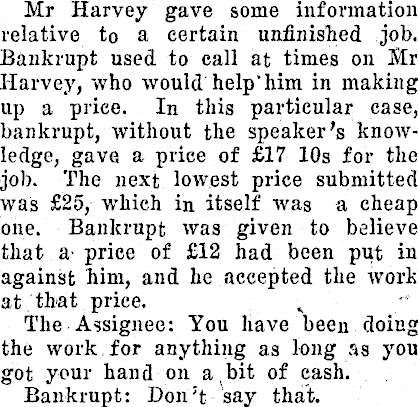 Mr Harvey gave some information relative to a certain unfinished job. Bankrupt used to call at times on Mr Harvey, who would help him in making up a price. In this particular case, bankrupt, without the speaker's knowledge, gave a price of £17 10s for the job. The next lowest price submitted was £25, which in itself was a cheap one. Bankrupt was given to believe that a price of £12 had been put in against him, and he accepted the work at that price.

The Assignee: You have been doing the work for anything as long as you got your hand on a bit of cash.

Bankrupt: Don't say that.